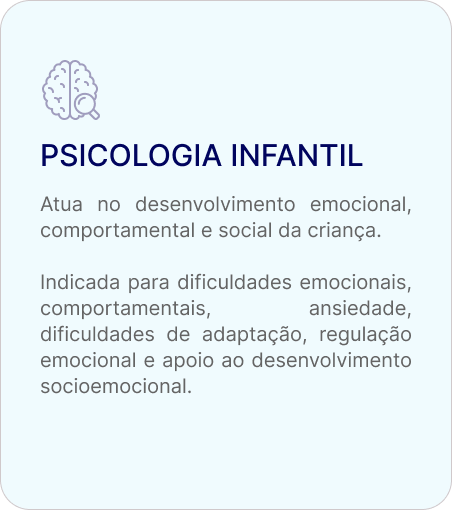 PSICOLOGIA INFANTIL

Atua no desenvolvimento emocional, comportamental e social da criança.

Indicada para dificuldades emocionais, comportamentais, ansiedade, dificuldades de adaptação, regulação emocional e apoio ao desenvolvimento socioemocional.